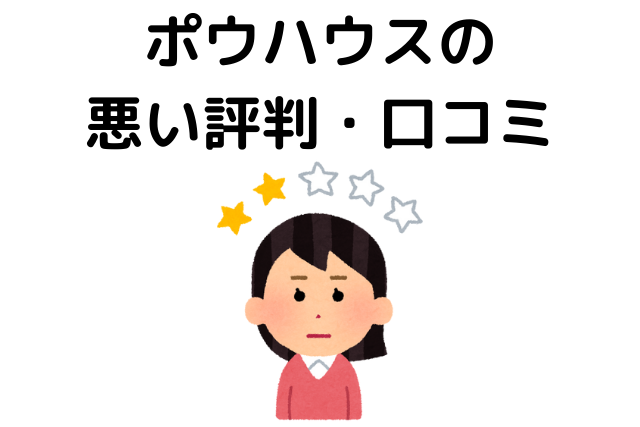 ポウハウスの
悪い評判・口コミ